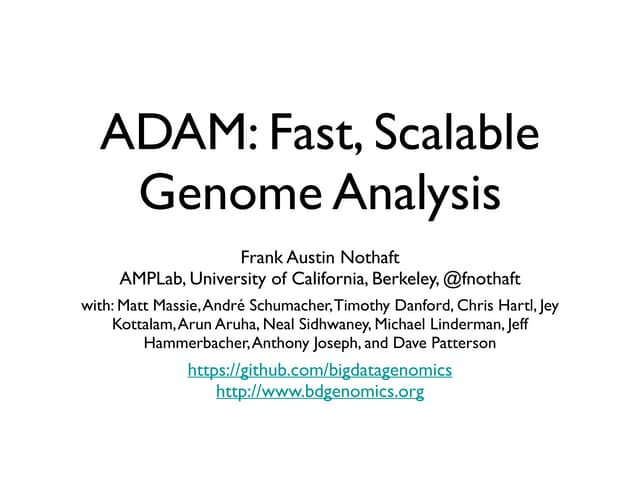 ADAM: Fast, Scalable Genome Analysis

Frank Austin Nothaft
AMPLab, University of California, Berkeley, @fnothaft

with: Matt Massie, André Schumacher, Timothy Danford, Chris Hartl, Jey Kottalam, Arun Aruha, Neal Sidhwaney, Michael Linderman, Jeff Hammerbacher, Anthony Joseph, and Dave Patterson

https://github.com/bigdatagenomics
http://www.bdgenomics.org